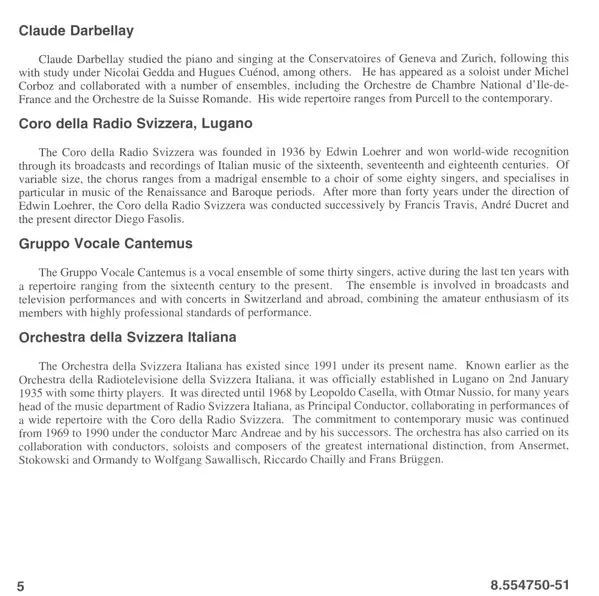 Claude Darbellay

Claude Darbellay studied the piano and singing at the Conservatoires of Geneva and Zurich, following this with study under Nicolai Gedda and Hugues Cuénod, among others. He has appeared as a soloist under Michel Corboz and collaborated with a number of ensembles, including the Orchestre de Chambre National d'Ile-de-France and the Orchestre de la Suisse Romande. His wide repertoire ranges from Purcell to the contemporary.

Coro della Radio Svizzera, Lugano

The Coro della Radio Svizzera was founded in 1936 by Edwin Loehrer and won world-wide recognition through its broadcasts and recordings of Italian music of the sixteenth, seventeenth and eighteenth centuries. Of variable size, the chorus ranges from a madrigal ensemble to a choir of some eighty singers, and specialises in particular in music of the Renaissance and Baroque periods. After more than forty years under the direction of Edwin Loehrer, the Coro della Radio Svizzera was conducted successively by Francis Travis, André Ducret and the present director Diego Fasolis.

Gruppo Vocale Cantemus

The Gruppo Vocale Cantemus is a vocal ensemble of some thirty singers, active during the last ten years with a repertoire ranging from the sixteenth century to the present. The ensemble is involved in broadcasts and television performances and with concerts in Switzerland and abroad, combining the amateur enthusiasm of its members with highly professional standards of performance.

Orchestra della Svizzera Italiana

The Orchestra della Svizzera Italiana has existed since 1991 under its present name. Known earlier as the Orchestra della Radiotelevisione della Svizzera Italiana, it was officially established in Lugano on 2nd January 1935 with some thirty players. It was directed until 1968 by Leopoldo Casella, with Otmar Nussio, for many years head of the music department of Radio Svizzera Italiana, as Principal Conductor, collaborating in performances of a wide repertoire with the Coro della Radio Svizzera. The commitment to contemporary music was continued from 1969 to 1990 under the conductor Marc Andreae and by his successors. The orchestra has also carried on its collaboration with conductors, soloists and composers of the greatest international distinction, from Ansermet, Stokowski and Ormandy to Wolfgang Sawallisch, Riccardo Chailly and Frans Brüggen.

5

8.554750-51